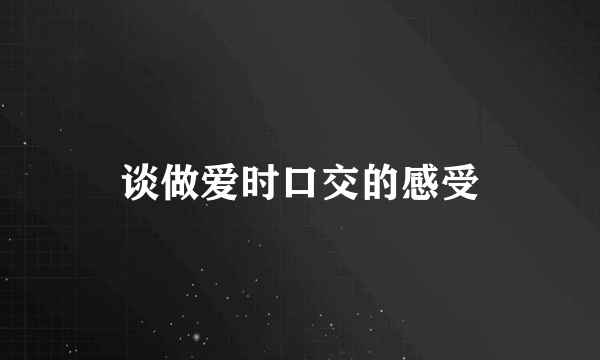 谈做爱时口交的感受